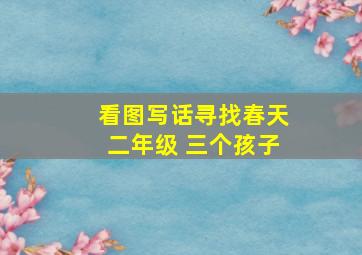 看图写话寻找春天
二年级 三个孩子